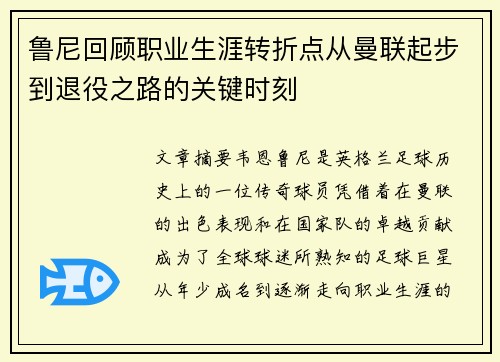 鲁尼回顾职业生涯转折点从曼联起步到退役之路的关键时刻

文章摘要韦恩鲁尼是英格兰足球历史上的一位传奇球员凭借着在曼联的出色表现和在国家队的卓越贡献成为了全球球迷所熟知的足球巨星从年少成名到逐渐走向职业生涯的